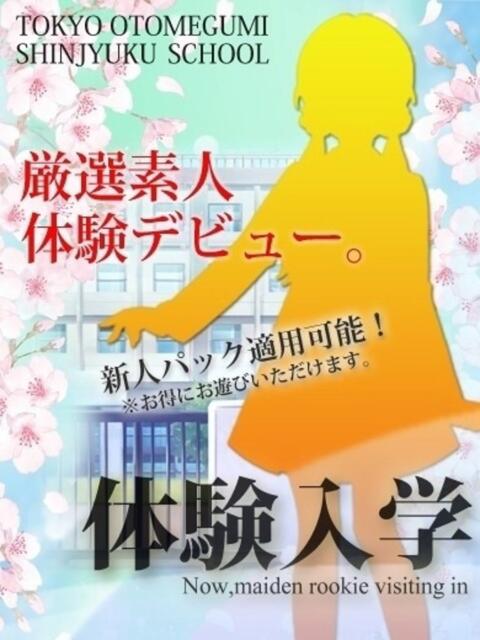 TOKYO OTOMEGUMI
SHINJYUKU SCHOOL

厳選素人
体験デビュー。

新人パック適用可能！
※お得にお遊びいただけます。

体験入学
Now,maiden rookie visiting in